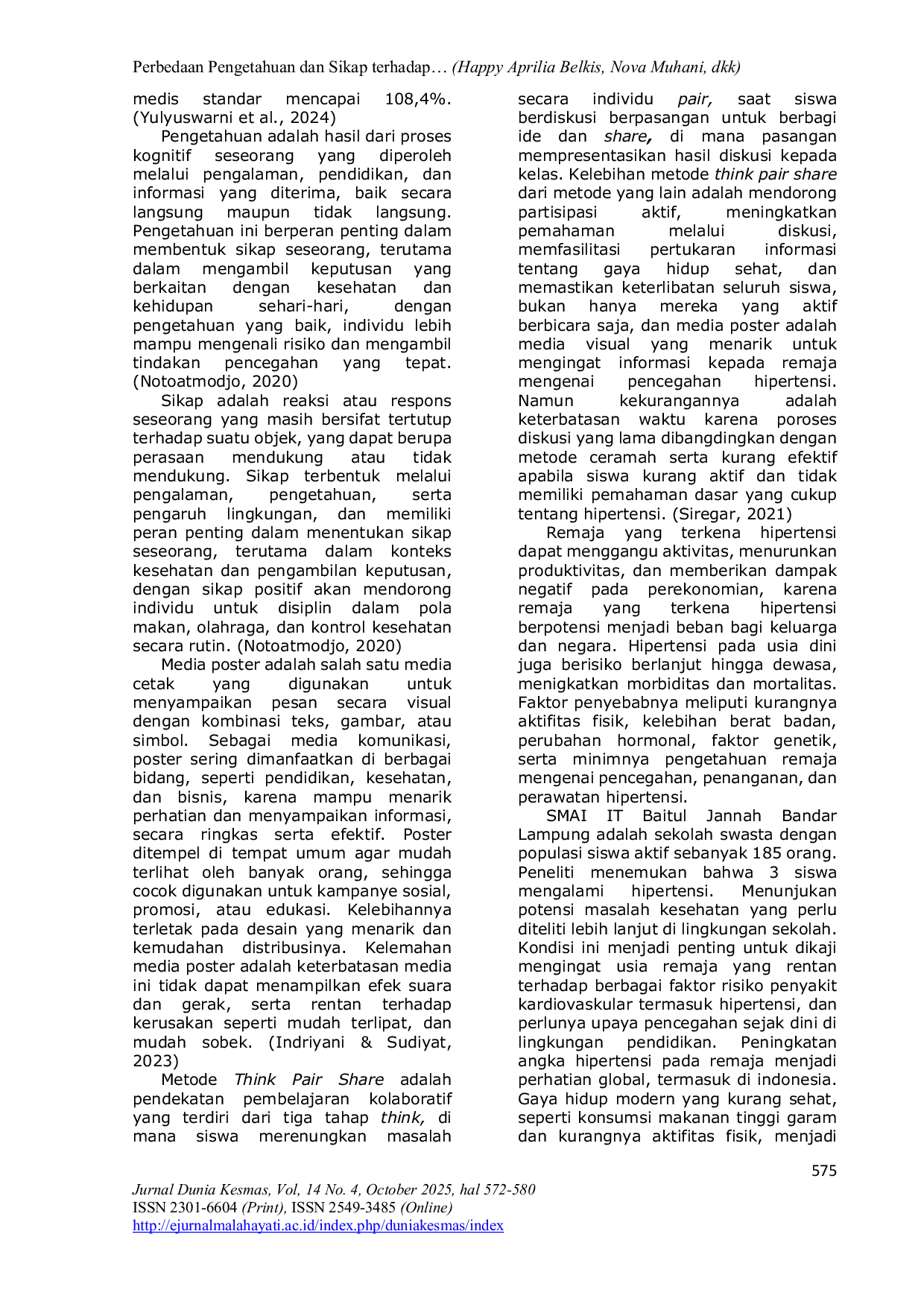 Perbedaan Pengetahuan dan Sikap terhadap… (Happy Aprilia Belkis, Nova Muhani, dkk)

medis standar mencapai 108,4%. (Yulyuswarni et al., 2024)

Pengetahuan adalah hasil dari proses kognitif seseorang yang diperoleh melalui pengalaman, pendidikan, dan informasi yang diterima, baik secara langsung maupun tidak langsung. Pengetahuan ini berperan penting dalam membentuk sikap seseorang, terutama dalam mengambil keputusan yang berkaitan dengan kesehatan dan kehidupan sehari-hari, dengan pengetahuan yang baik, individu lebih mampu mengenali risiko dan mengambil tindakan pencegahan yang tepat. (Notoatmodjo, 2020)

Sikap adalah reaksi atau respons seseorang yang masih bersifat tertutup terhadap suatu objek, yang dapat berupa perasaan mendukung atau tidak mendukung. Sikap terbentuk melalui pengalaman, pengetahuan, serta pengaruh lingkungan, dan memiliki peran penting dalam menentukan sikap seseorang, terutama dalam konteks kesehatan dan pengambilan keputusan, dengan sikap positif akan mendorong individu untuk disiplin dalam pola makan, olahraga, dan kontrol kesehatan secara rutin. (Notoatmodjo, 2020)

Media poster adalah salah satu media cetak yang digunakan untuk menyampaikan pesan secara visual dengan kombinasi teks, gambar, atau simbol. Sebagai media komunikasi, poster sering dimanfaatkan di berbagai bidang, seperti pendidikan, kesehatan, dan bisnis, karena mampu menarik perhatian dan menyampaikan informasi, secara ringkas serta efektif. Poster ditempel di tempat umum agar mudah terlihat oleh banyak orang, sehingga cocok digunakan untuk kampanye sosial, promosi, atau edukasi. Kelebihannya terletak pada desain yang menarik dan kemudahan distribusinya. Kelemahan media poster adalah keterbatasan media ini tidak dapat menampilkan efek suara dan gerak, serta rentan terhadap kerusakan seperti mudah terlipat, dan mudah sobek. (Indriyani & Sudiyat, 2023)

Metode Think Pair Share adalah pendekatan pembelajaran kolaboratif yang terdiri dari tiga tahap think, di mana siswa merenungkan masalah secara individu pair, saat siswa berdiskusi berpasangan untuk berbagi ide dan share, di mana pasangan mempresentasikan hasil diskusi kepada kelas. Kelebihan metode think pair share dari metode yang lain adalah mendorong partisipasi aktif, meningkatkan pemahaman melalui diskusi, memfasilitasi pertukaran informasi tentang gaya hidup sehat, dan memastikan keterlibatan seluruh siswa, bukan hanya mereka yang aktif berbicara saja, dan media poster adalah media visual yang menarik untuk mengingat informasi kepada remaja mengenai pencegahan hipertensi. Namun kekurangannya adalah keterbatasan waktu karena poroses diskusi yang lama dibangdingkan dengan metode ceramah serta kurang efektif apabila siswa kurang aktif dan tidak memiliki pemahaman dasar yang cukup tentang hipertensi. (Siregar, 2021)

Remaja yang terkena hipertensi dapat menggangu aktivitas, menurunkan produktivitas, dan memberikan dampak negatif pada perekonomian, karena remaja yang terkena hipertensi berpotensi menjadi beban bagi keluarga dan negara. Hipertensi pada usia dini juga berisiko berlanjut hingga dewasa, menigkatkan morbiditas dan mortalitas. Faktor penyebabnya meliputi kurangnya aktifitas fisik, kelebihan berat badan, perubahan hormonal, faktor genetik, serta minimnya pengetahuan remaja mengenai pencegahan, penanganan, dan perawatan hipertensi.

SMAI IT Baitul Jannah Bandar Lampung adalah sekolah swasta dengan populasi siswa aktif sebanyak 185 orang. Peneliti menemukan bahwa 3 siswa mengalami hipertensi. Menunjukan potensi masalah kesehatan yang perlu diteliti lebih lanjut di lingkungan sekolah. Kondisi ini menjadi penting untuk dikaji mengingat usia remaja yang rentan terhadap berbagai faktor risiko penyakit kardiovaskular termasuk hipertensi, dan perlunya upaya pencegahan sejak dini di lingkungan pendidikan. Peningkatan angka hipertensi pada remaja menjadi perhatian global, termasuk di indonesia. Gaya hidup modern yang kurang sehat, seperti konsumsi makanan tinggi garam dan kurangnya aktifitas fisik, menjadi

575

Jurnal Dunia Kesmas, Vol, 14 No. 4, October 2025, hal 572-580
ISSN 2301-6604 (Print), ISSN 2549-3485 (Online)
http://ejurnalmalahayati.ac.id/index.php/duniakesmas/index